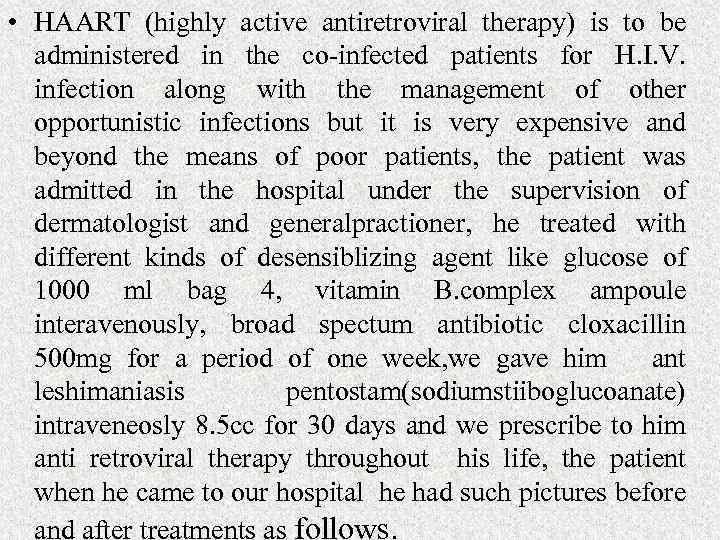 • HAART (highly active antiretroviral therapy) is to be administered in the co-infected patients for H.I.V. infection along with the management of other opportunistic infections but it is very expensive and beyond the means of poor patients, the patient was admitted in the hospital under the supervision of dermatologist and generalpractioner, he treated with different kinds of desensiblizing agent like glucose of 1000 ml bag 4, vitamin B.complex ampoule interavenously, broad spectum antibiotic cloxacillin 500mg for a period of one week,we gave him ant leshimaniasis pentostam(sodiumstiiboglucoanate) intraveneosly 8.5cc for 30 days and we prescribe to him anti retroviral therapy throughout his life, the patient when he came to our hospital he had such pictures before and after treatments as follows.